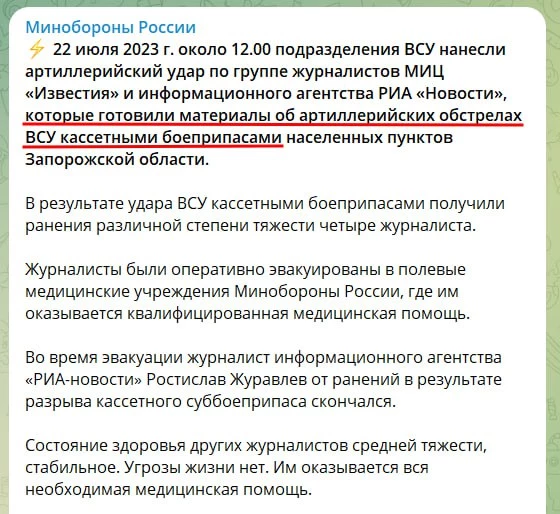 Минобороны России
⚡ 22 июля 2023 г. около 12.00 подразделения ВСУ нанесли артиллерийский удар по группе журналистов МИЦ «Известия» и информационного агентства РИА «Новости», которые готовили материалы об артиллерийских обстрелах ВСУ кассетными боеприпасами населенных пунктов Запорожской области.

В результате удара ВСУ кассетными боеприпасами получили ранения различной степени тяжести четыре журналиста.

Журналисты были оперативно эвакуированы в полевые медицинские учреждения Минобороны России, где им оказывается квалифицированная медицинская помощь.

Во время эвакуации журналист информационного агентства «РИА-новости» Ростислав Журавлев от ранений в результате разрыва кассетного суббоеприпаса скончался.

Состояние здоровья других журналистов средней тяжести, стабильное. Угрозы жизни нет. Им оказывается вся необходимая медицинская помощь.